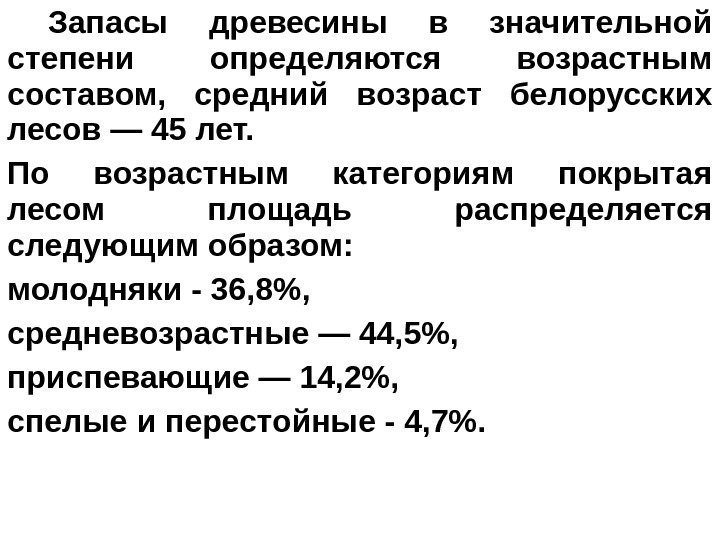 Запасы древесины в значительной степени определяются возрастным составом, средний возраст белорусских лесов — 45 лет.

По возрастным категориям покрытая лесом площадь распределяется следующим образом:

молодняки - 36,8%,

средневозрастные — 44,5%,

приспевающие — 14,2%,

спелые и перестойные - 4,7%.